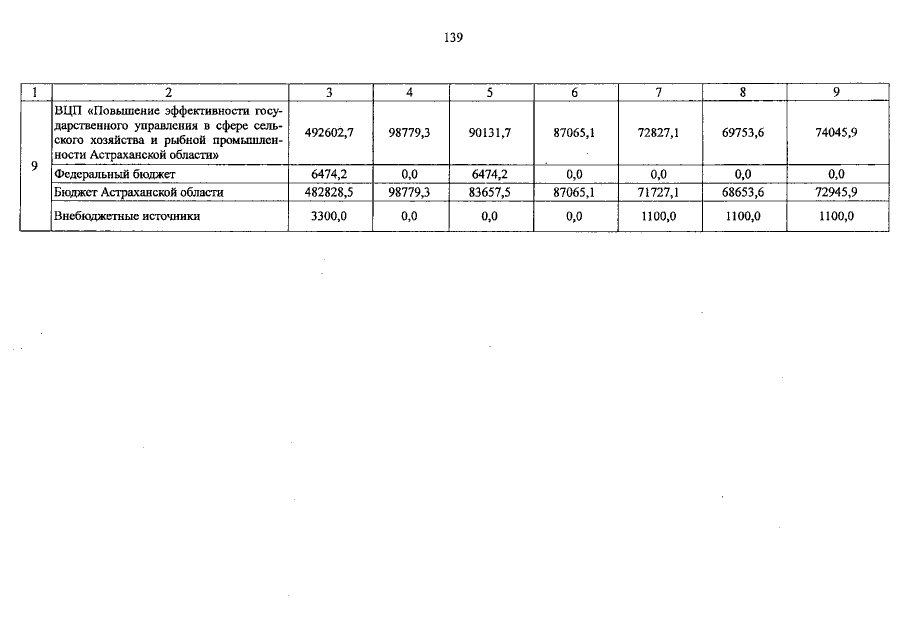 139

| 1 | 2 | 3 | 4 | 5 | 6 | 7 | 8 | 9 |
|---|---|---|---|---|---|---|---|---|
| 9 | ВЦП «Повышение эффективности государственного управления в сфере сельского хозяйства и рыбной промышленности Астраханской области» | 492602,7 | 98779,3 | 90131,7 | 87065,1 | 72827,1 | 69753,6 | 74045,9 |
| | Федеральный бюджет | 6474,2 | 0,0 | 6474,2 | 0,0 | 0,0 | 0,0 | 0,0 |
| | Бюджет Астраханской области | 482828,5 | 98779,3 | 83657,5 | 87065,1 | 71727,1 | 68653,6 | 72945,9 |
| | Внебюджетные источники | 3300,0 | 0,0 | 0,0 | 0,0 | 1100,0 | 1100,0 | 1100,0 |